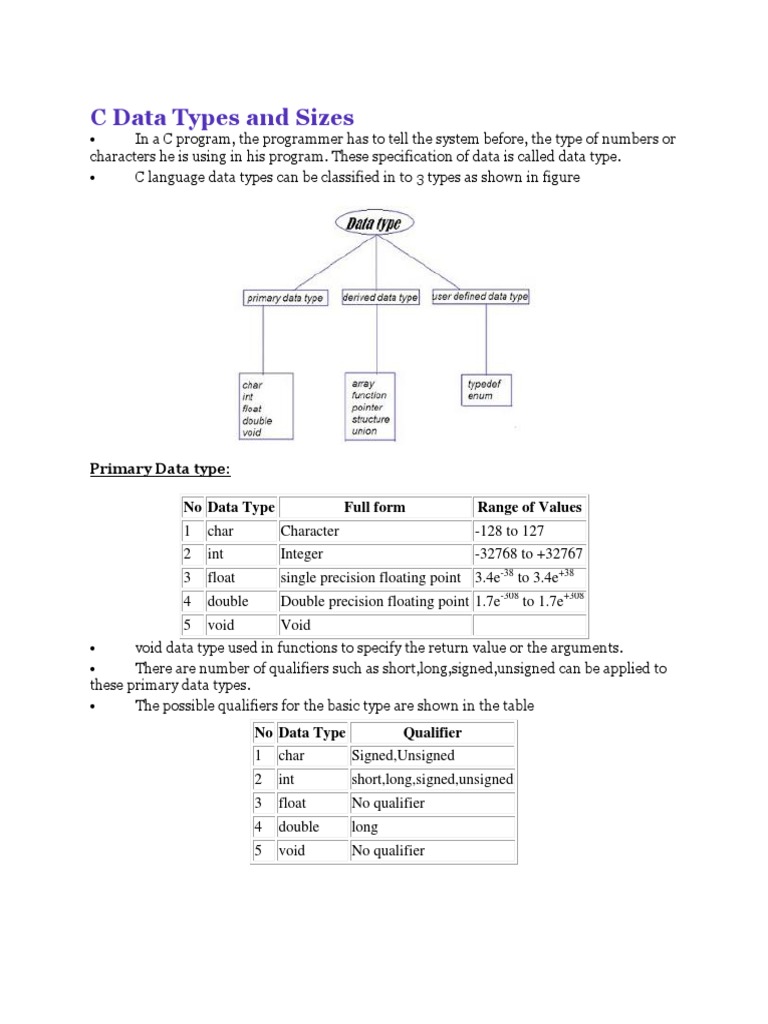 C Data Types and Sizes

• In a C program, the programmer has to tell the system before, the type of numbers or characters he is using in his program. These specification of data is called data type.

• C language data types can be classified in to 3 types as shown in figure

Data type

primary data type

derived data type

user defined data type

char
int
float
double
void

array
function
pointer
structure
union

typedef
enum

Primary Data type:

| No | Data Type | Full form | Range of Values |
|---|---|---|---|
| 1 | char | Character | -128 to 127 |
| 2 | int | Integer | -32768 to +32767 |
| 3 | float | single precision floating point | $3.4e^{-38}$ to $3.4e^{+38}$ |
| 4 | double | Double precision floating point | $1.7e^{-308}$ to $1.7e^{+308}$ |
| 5 | void | Void | |

• void data type used in functions to specify the return value or the arguments.

• There are number of qualifiers such as short,long,signed,unsigned can be applied to these primary data types.

• The possible qualifiers for the basic type are shown in the table

| No | Data Type | Qualifier |
|---|---|---|
| 1 | char | Signed,Unsigned |
| 2 | int | short,long,signed,unsigned |
| 3 | float | No qualifier |
| 4 | double | long |
| 5 | void | No qualifier |